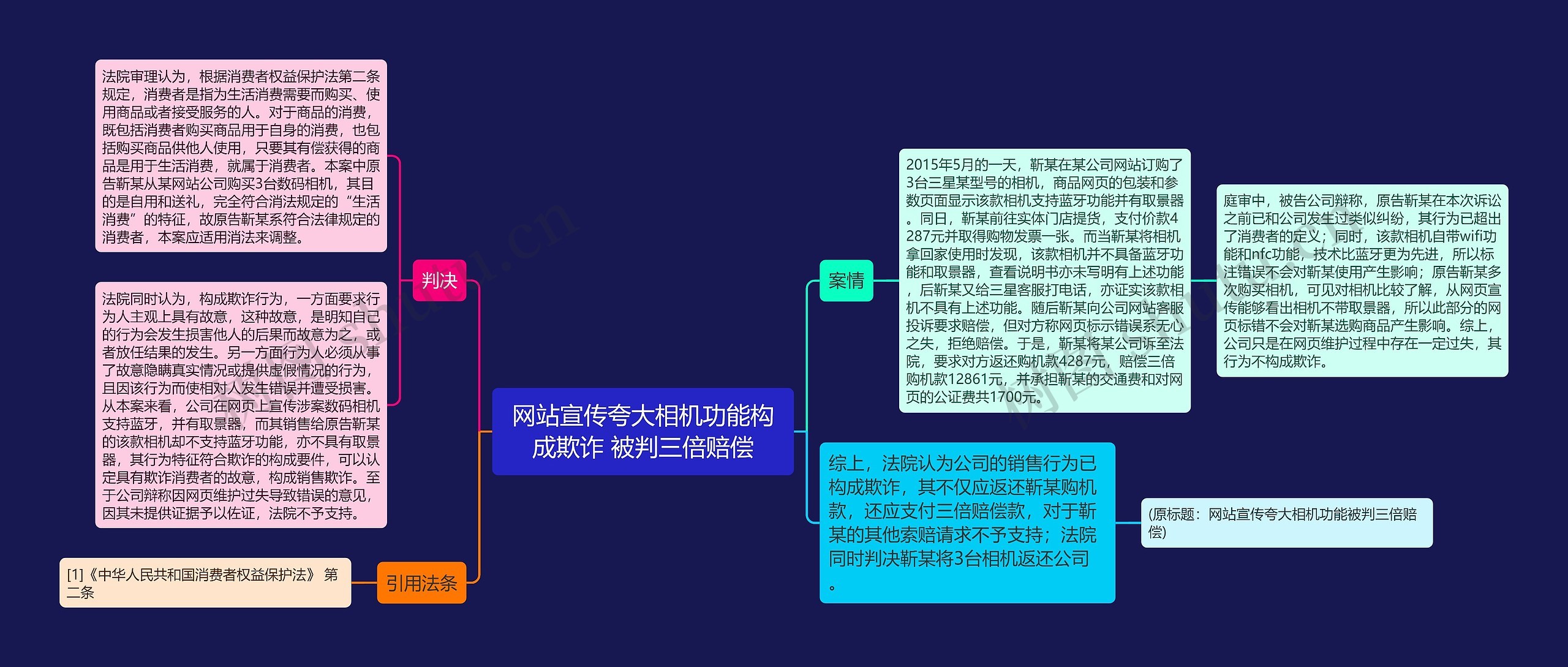 网站宣传夸大相机功能构成欺诈 被判三倍赔偿

判决

法院审理认为，根据消费者权益保护法第二条规定，消费者是指为生活消费需要而购买、使用商品或者接受服务的人。对于商品的消费，既包括消费者购买商品用于自身的消费，也包括购买商品供他人使用，只要其有偿获得的商品是用于生活消费，就属于消费者。本案中原告靳某从某网站公司购买3台数码相机，其目的是自用和送礼，完全符合消法规定的“生活消费”的特征，故原告靳某系符合法律规定的消费者，本案应适用消法来调整。

法院同时认为，构成欺诈行为，一方面要求行为人主观上具有故意，这种故意，是明知自己的行为会发生损害他人的后果而故意为之，或者放任结果的发生。另一方面行为人必须从事了故意隐瞒真实情况或提供虚假情况的行为，且因该行为而使相对人发生错误并遭受损害。从本案来看，公司在网页上宣传涉案数码相机支持蓝牙，并有取景器，而其销售给原告靳某的该款相机却不支持蓝牙功能，亦不具有取景器，其行为特征符合欺诈的构成要件，可以认定具有欺诈消费者的故意，构成销售欺诈。至于公司辩称因网页维护过失导致错误的意见，因其未提供证据予以佐证，法院不予支持。

引用法条

[1]《中华人民共和国消费者权益保护法》 第二条

案情

2015年5月的一天，靳某在某公司网站订购了3台三星某型号的相机，商品网页的包装和参数页面显示该款相机支持蓝牙功能并有取景器。同日，靳某前往实体门店提货，支付价款4287元并取得购物发票一张。而当靳某将相机拿回家使用时发现，该款相机并不具备蓝牙功能和取景器，查看说明书亦未写明有上述功能，后靳某又给三星客服打电话，亦证实该款相机不具有上述功能。随后靳某向公司网站客服投诉要求赔偿，但对方称网页标示错误系无心之失，拒绝赔偿。于是，靳某将某公司诉至法院，要求对方返还购机款4287元，赔偿三倍购机款12861元，并承担靳某的交通费和对网页的公证费共1700元。

庭审中，被告公司辩称，原告靳某在本次诉讼之前已和公司发生过类似纠纷，其行为已超出了消费者的定义；同时，该款相机自带wifi功能和nfc功能，技术比蓝牙更为先进，所以标注错误不会对靳某使用产生影响；原告靳某多次购买相机，可见对相机比较了解，从网页宣传能够看出相机不带取景器，所以此部分的网页标错不会对靳某选购商品产生影响。综上，公司只是在网页维护过程中存在一定过失，其行为不构成欺诈。

综上，法院认为公司的销售行为已构成欺诈，其不仅应返还靳某购机款，还应支付三倍赔偿款，对于靳某的其他索赔请求不予支持；法院同时判决靳某将3台相机返还公司。

(原标题：网站宣传夸大相机功能被判三倍赔偿)